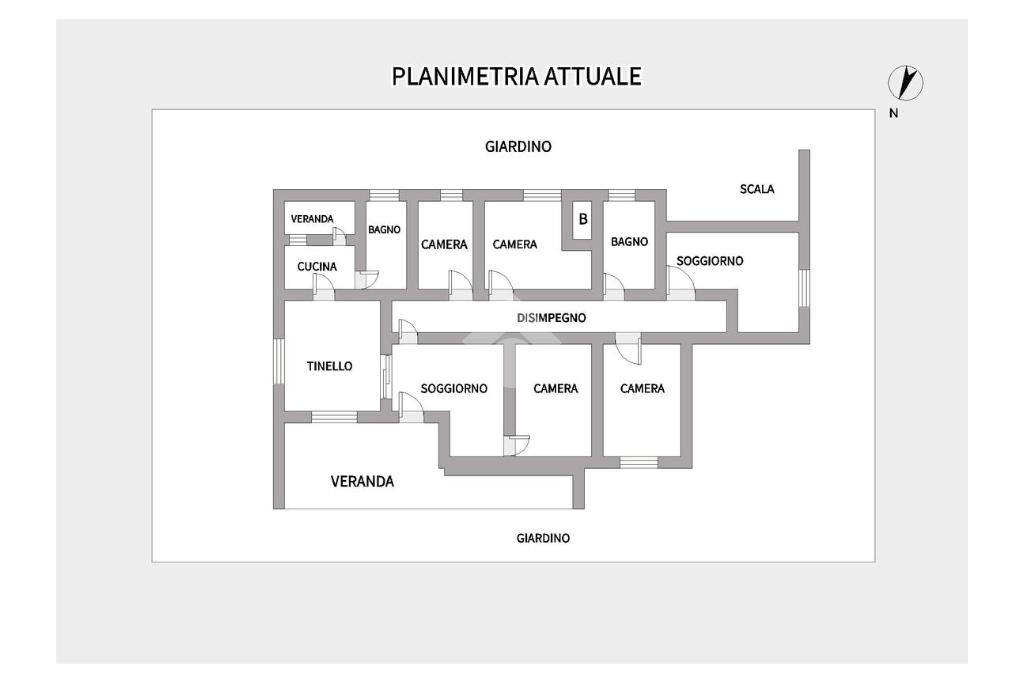 PLANIMETRIA ATTUALE

N

GIARDINO

SCALA

VERANDA

BAGNO

CAMERA

CAMERA

B

BAGNO

SOGGIORNO

CUCINA

DISIMPEGNO

TINELLO

SOGGIORNO

CAMERA

CAMERA

VERANDA

GIARDINO